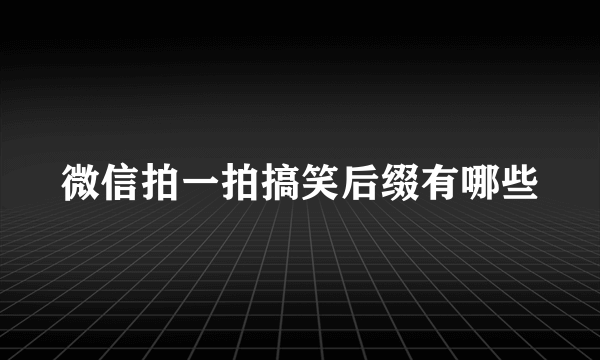 微信拍一拍搞笑后缀有哪些